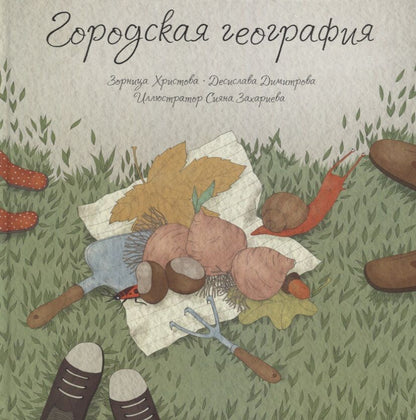 Городская география

Зорница Христова · Десислава Димитрова
Иллюстратор Сияна Захариева